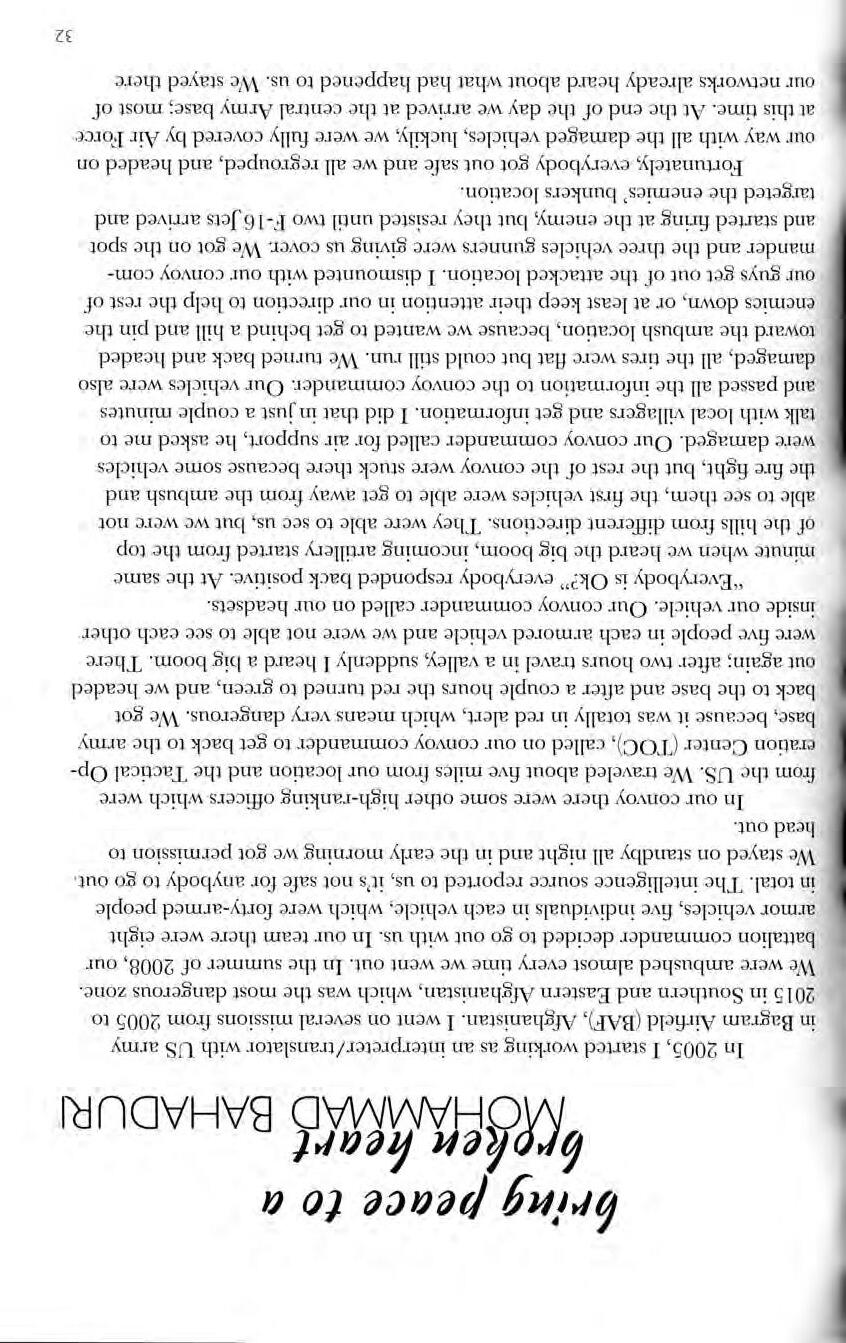 bring peace to a broken heart

MOHAMMAD BAHADURI

In 2005, I started working as an interpreter/translator with US army in Bagram Airfield (BAF), Afghanistan. I went on several missions from 2005 to 2015 in Southern and Eastern Afghanistan, which was the most dangerous zone. We were ambushed almost every time we went out. In the summer of 2008, our battalion commander decided to go out with us. In our team there were eight armor vehicles, five individuals in each vehicle, which were forty-armed people in total. The intelligence source reported to us, it's not safe for anybody to go out. We stayed on standby all night and in the early morning we got permission to head out.

In our convoy there were some other high-ranking officers which were from the US. We traveled about five miles from our location and the Tactical Operation Center (TOC), called on our convoy commander to get back to the army base, because it was totally in red alert, which means very dangerous. We got back to the base and after a couple hours the red turned to green, and we headed out again; after two hours travel in a valley, suddenly I heard a big boom. There were five people in each armored vehicle and we were not able to see each other inside our vehicle. Our convoy commander called on our headsets.

"Everybody is Ok?" everybody responded back positive. At the same minute when we heard the big boom, incoming artillery started from the top of the hills from different directions. They were able to see us, but we were not able to see them, the first vehicles were able to get away from the ambush and the fire fight, but the rest of the convoy were stuck there because some vehicles were damaged. Our convoy commander called for air support, he asked me to talk with local villagers and get information. I did that in just a couple minutes and passed all the information to the convoy commander. Our vehicles were also damaged, all the tires were flat but could still run. We turned back and headed toward the ambush location, because we wanted to get behind a hill and pin the enemies down, or at least keep their attention in our direction to help the rest of our guys get out of the attacked location. I dismounted with our convoy commander and the three vehicles gunners were giving us cover. We got on the spot and started firing at the enemy, but they resisted until two F-16 Jets arrived and targeted the enemies' bunkers location.

Fortunately, everybody got out safe and we all regrouped, and headed on our way with all the damaged vehicles, luckily, we were fully covered by Air Force at this time. At the end of the day we arrived at the central Army base; most of our networks already heard about what had happened to us. We stayed there

32